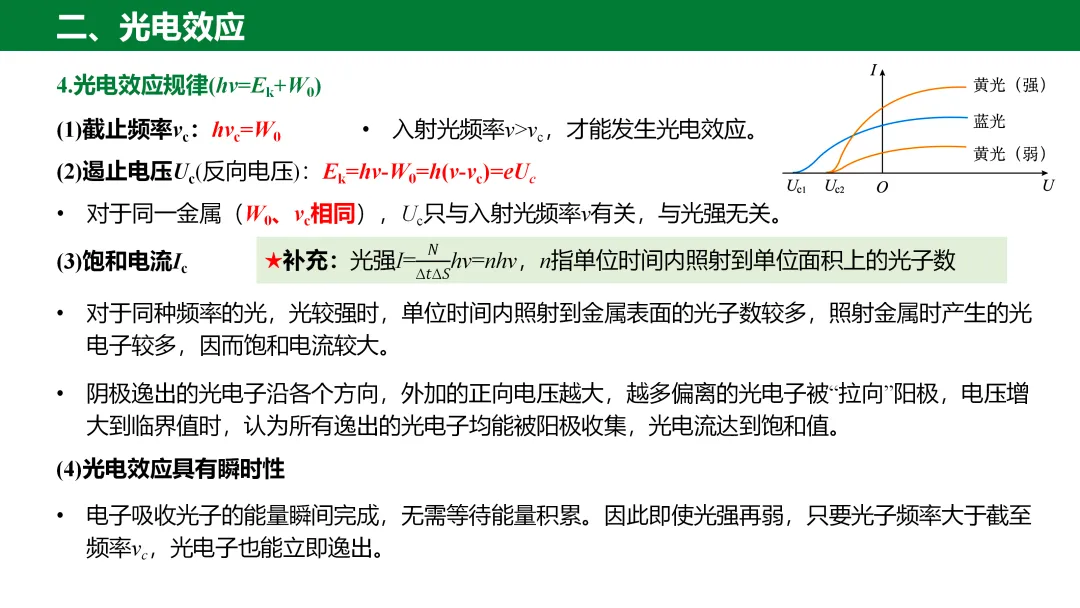 二、光电效应

4.光电效应规律($h\nu=E_k+W_0$)

(1)截止频率$\nu_c$：$h\nu_c=W_0$

• 入射光频率$\nu>\nu_c$，才能发生光电效应。

(2)遏止电压$U_c$(反向电压)：$E_k=h\nu-W_0=h(\nu-\nu_c)=eU_c$

• 对于同一金属（$W_0$、$\nu_c$相同），$U_c$只与入射光频率$\nu$有关，与光强无关。

(3)饱和电流$I_c$

★补充：光强$I=\frac{N}{\Delta t\Delta S}h\nu=nh\nu$，$n$指单位时间内照射到单位面积上的光子数

• 对于同种频率的光，光较强时，单位时间内照射到金属表面的光子数较多，照射金属时产生的光电子较多，因而饱和电流较大。

• 阴极逸出的光电子沿各个方向，外加的正向电压越大，越多偏离的光电子被“拉向”阳极，电压增大到临界值时，认为所有逸出的光电子均能被阳极收集，光电流达到饱和值。

(4)光电效应具有瞬时性

• 电子吸收光子的能量瞬间完成，无需等待能量积累。因此即使光强再弱，只要光子频率大于截至频率$\nu_c$，光电子也能立即逸出。

$I$
黄光（强）
蓝光
黄光（弱）
$U_{c1}$ $U_{c2}$ $O$ $U$